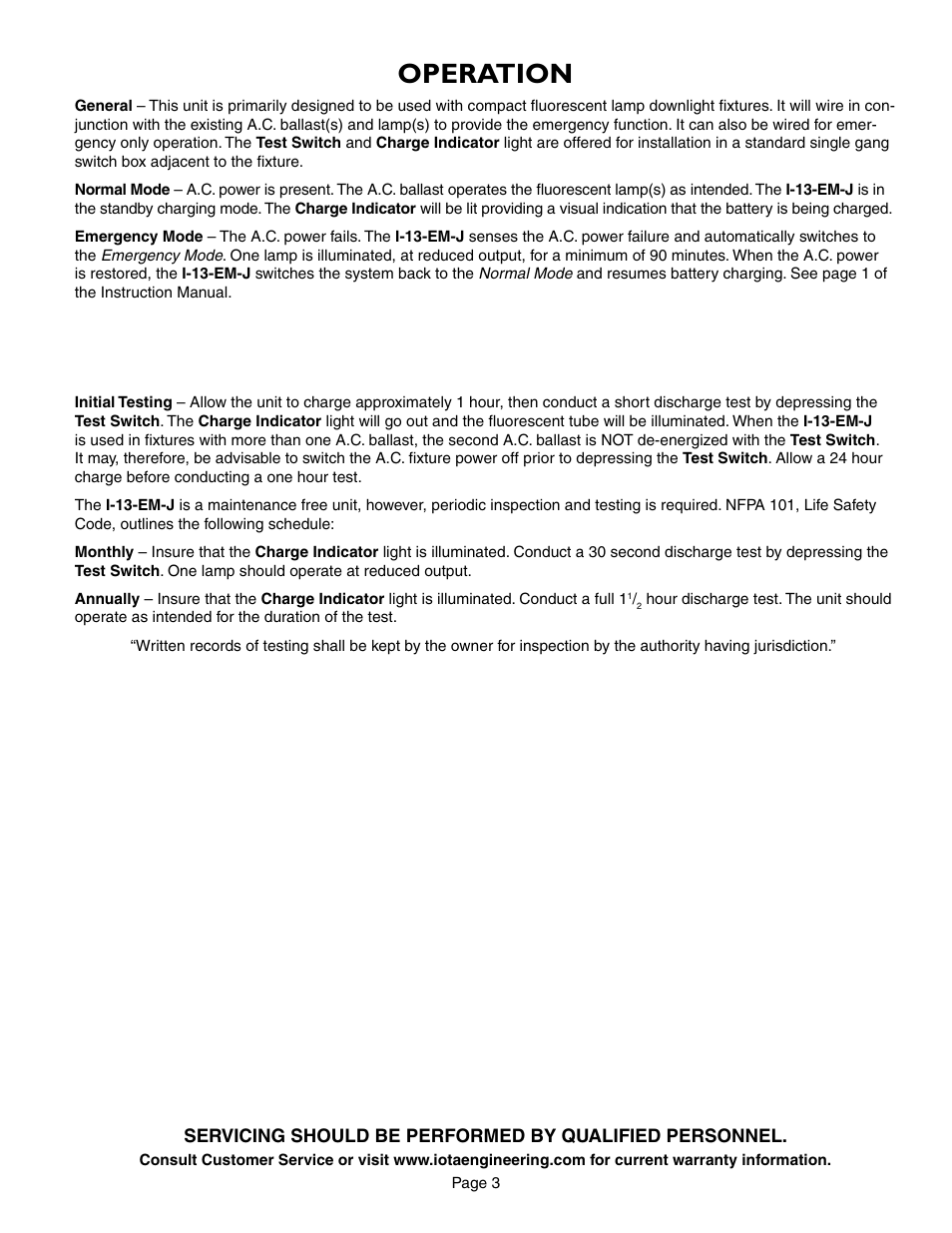 OPERATION

General – This unit is primarily designed to be used with compact fluorescent lamp downlight fixtures. It will wire in conjunction with the existing A.C. ballast(s) and lamp(s) to provide the emergency function. It can also be wired for emergency only operation. The Test Switch and Charge Indicator light are offered for installation in a standard single gang switch box adjacent to the fixture.

Normal Mode – A.C. power is present. The A.C. ballast operates the fluorescent lamp(s) as intended. The I-13-EM-J is in the standby charging mode. The Charge Indicator will be lit providing a visual indication that the battery is being charged.

Emergency Mode – The A.C. power fails. The I-13-EM-J senses the A.C. power failure and automatically switches to the Emergency Mode. One lamp is illuminated, at reduced output, for a minimum of 90 minutes. When the A.C. power is restored, the I-13-EM-J switches the system back to the Normal Mode and resumes battery charging. See page 1 of the Instruction Manual.

Initial Testing – Allow the unit to charge approximately 1 hour, then conduct a short discharge test by depressing the Test Switch. The Charge Indicator light will go out and the fluorescent tube will be illuminated. When the I-13-EM-J is used in fixtures with more than one A.C. ballast, the second A.C. ballast is NOT de-energized with the Test Switch. It may, therefore, be advisable to switch the A.C. fixture power off prior to depressing the Test Switch. Allow a 24 hour charge before conducting a one hour test.

The I-13-EM-J is a maintenance free unit, however, periodic inspection and testing is required. NFPA 101, Life Safety Code, outlines the following schedule:

Monthly – Insure that the Charge Indicator light is illuminated. Conduct a 30 second discharge test by depressing the Test Switch. One lamp should operate at reduced output.

Annually – Insure that the Charge Indicator light is illuminated. Conduct a full $1\frac{1}{2}$ hour discharge test. The unit should operate as intended for the duration of the test.

“Written records of testing shall be kept by the owner for inspection by the authority having jurisdiction.”

SERVICING SHOULD BE PERFORMED BY QUALIFIED PERSONNEL.
Consult Customer Service or visit www.iotaengineering.com for current warranty information.
Page 3